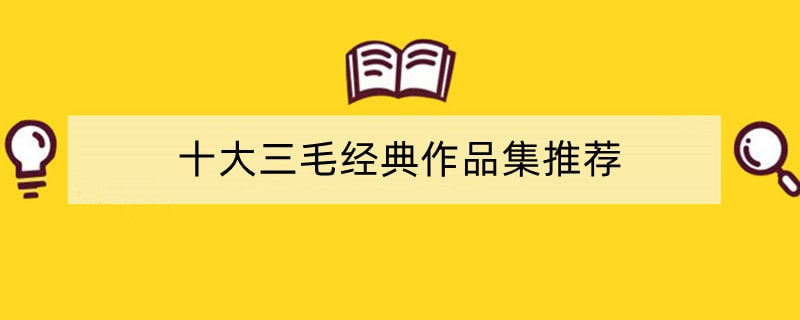 十大三毛经典作品集推荐